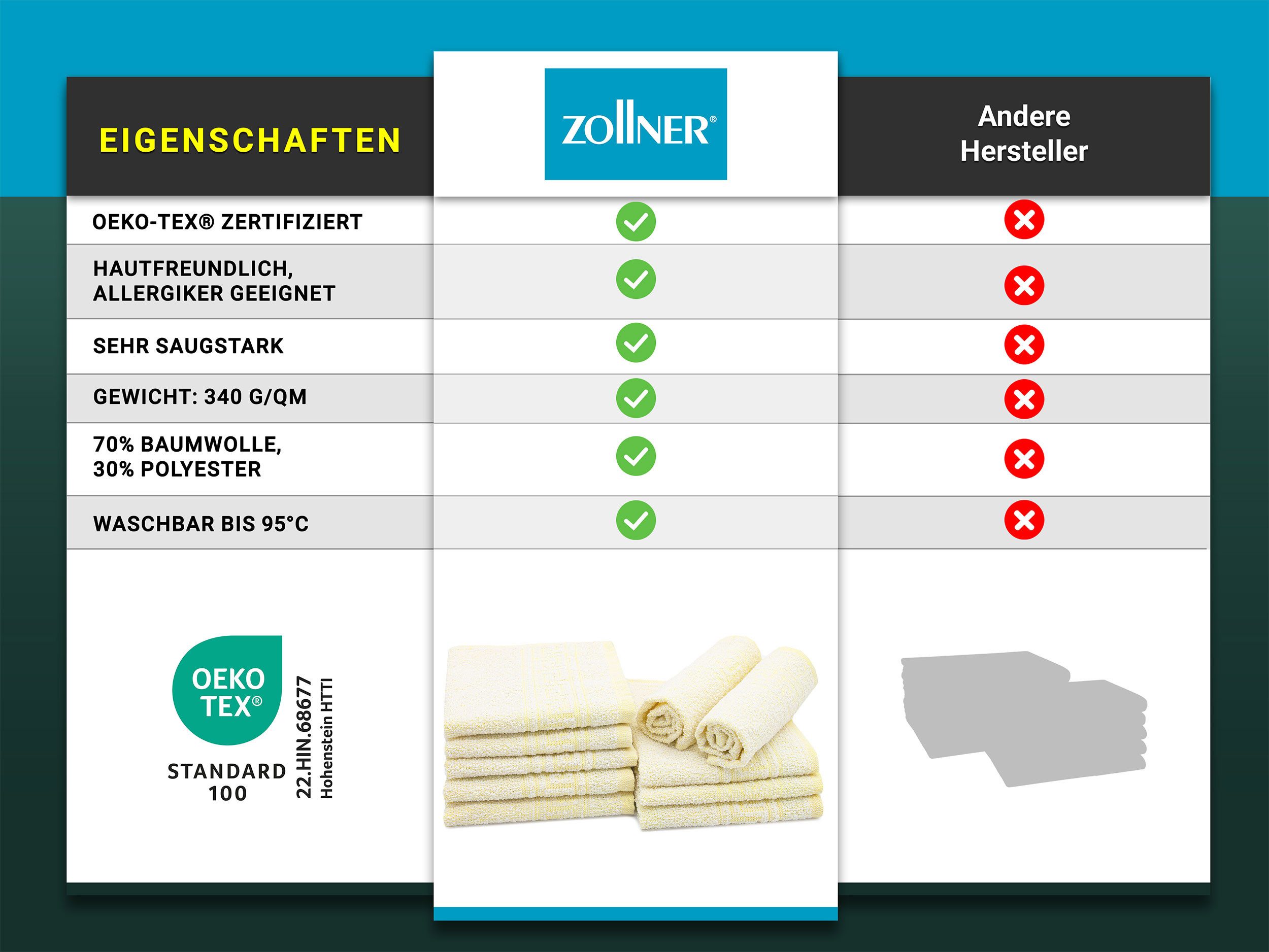 | EIGENSCHAFTEN | ZOLLNER® | Andere Hersteller |
|---|---|---|
| OEKO-TEX® ZERTIFIZIERT | ✓ | ✗ |
| HAUTFREUNDLICH, ALLERGIKER GEEIGNET | ✓ | ✗ |
| SEHR SAUGSTARK | ✓ | ✗ |
| GEWICHT: 340 G/QM | ✓ | ✗ |
| 70% BAUMWOLLE, 30% POLYESTER | ✓ | ✗ |
| WASCHBAR BIS 95°C | ✓ | ✗ |

OEKO TEX®
STANDARD 100
22.HIN.68677
Hohenstein HTTI